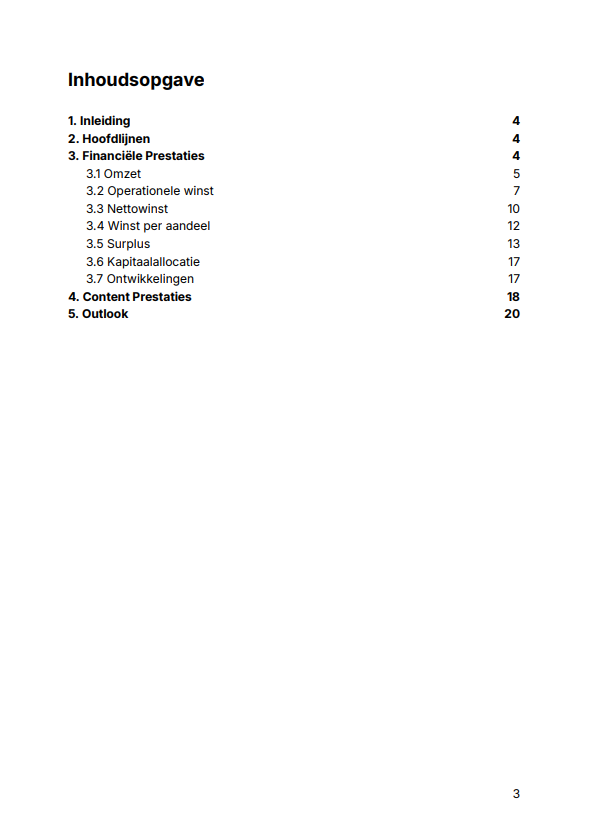 Inhoudsopgave

1. Inleiding 4
2. Hoofdlijnen 4
3. Financiële Prestaties 4
3.1 Omzet 5
3.2 Operationele winst 7
3.3 Nettowinst 10
3.4 Winst per aandeel 12
3.5 Surplus 13
3.6 Kapitaalallocatie 17
3.7 Ontwikkelingen 17
4. Content Prestaties 18
5. Outlook 20

3